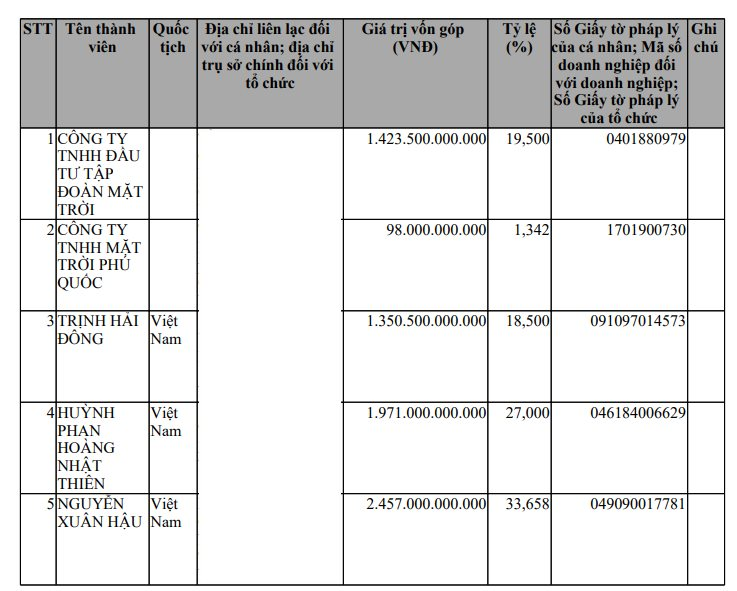 | STT | Tên thành viên | Quốc tịch | Địa chỉ liên lạc đối với cá nhân; địa chỉ trụ sở chính đối với tổ chức | Giá trị vốn góp (VNĐ) | Tỷ lệ (%) | Số Giấy tờ pháp lý của cá nhân; Mã số doanh nghiệp đối với doanh nghiệp; Số Giấy tờ pháp lý của tổ chức | Ghi chú |
|---|---|---|---|---|---|---|---|
| 1 | CÔNG TY TNHH ĐẦU TƯ TẬP ĐOÀN MẶT TRỜI | | | 1.423.500.000.000 | 19,500 | 0401880979 | |
| 2 | CÔNG TY TNHH MẶT TRỜI PHÚ QUỐC | | | 98.000.000.000 | 1,342 | 1701900730 | |
| 3 | TRỊNH HẢI ĐÔNG | Việt Nam | | 1.350.500.000.000 | 18,500 | 091097014573 | |
| 4 | HUỲNH PHAN HOÀNG NHẬT THIÊN | Việt Nam | | 1.971.000.000.000 | 27,000 | 046184006629 | |
| 5 | NGUYỄN XUÂN HẬU | Việt Nam | | 2.457.000.000.000 | 33,658 | 049090017781 | |